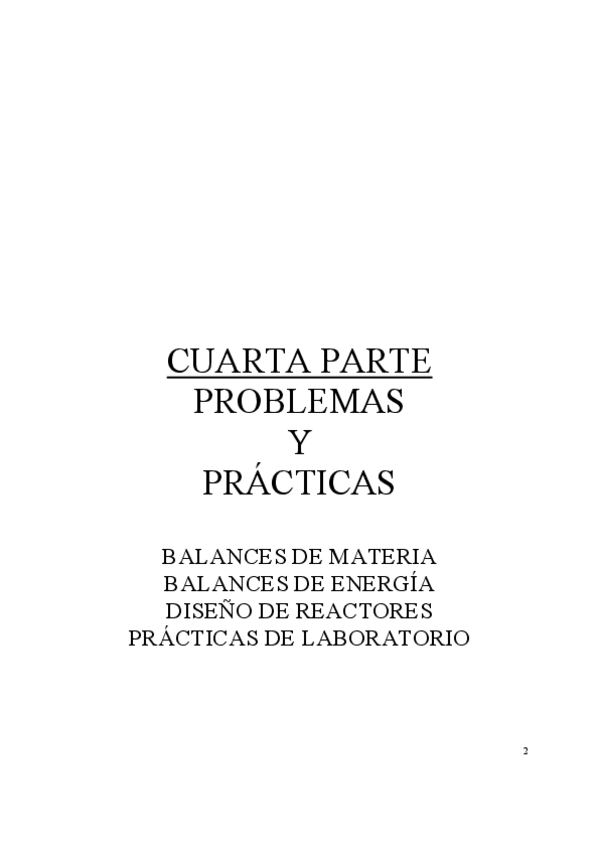 CUARTA PARTE
PROBLEMAS
Y
PRÁCTICAS

BALANCES DE MATERIA
BALANCES DE ENERGÍA
DISEÑO DE REACTORES
PRÁCTICAS DE LABORATORIO

2